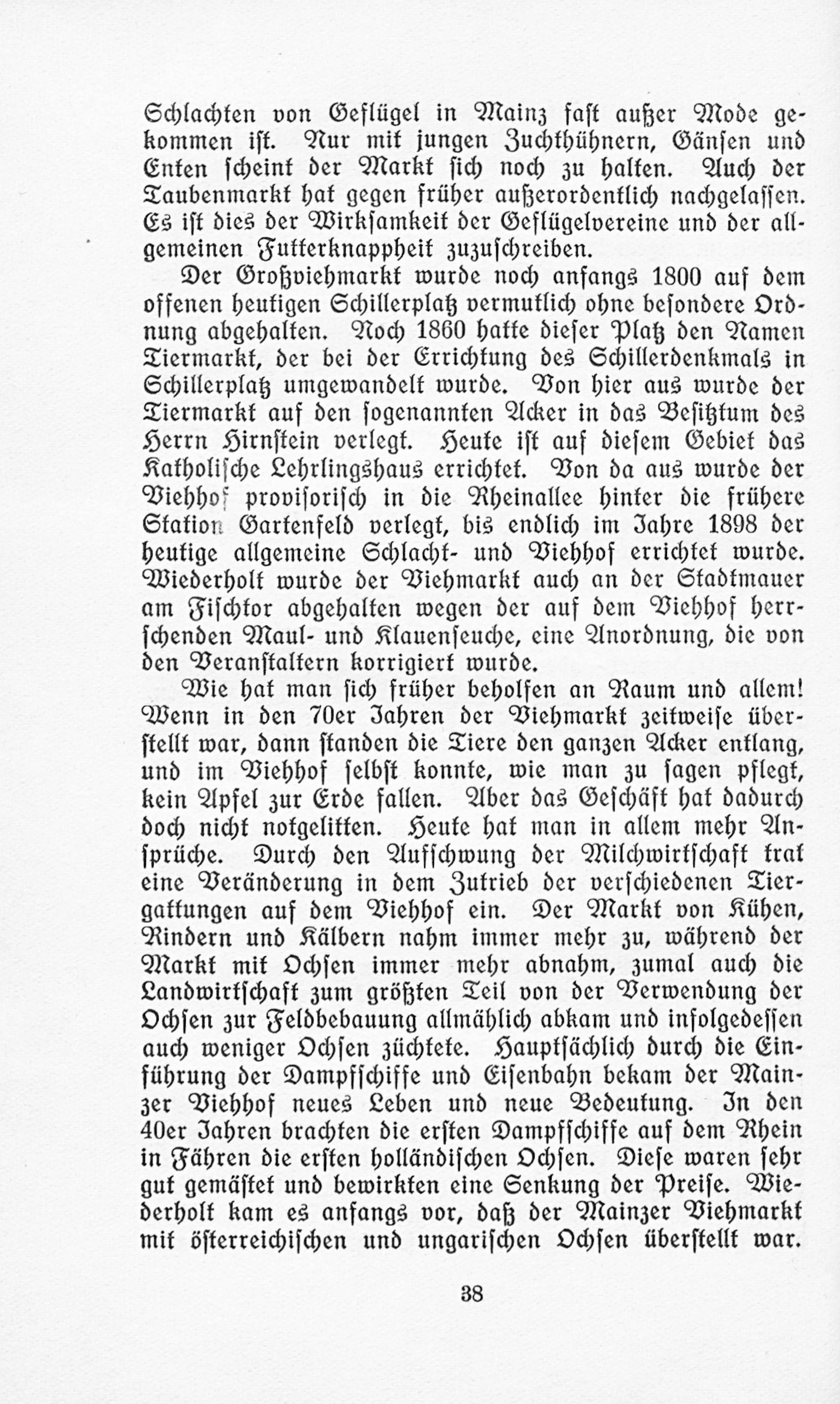 Schlachten von Geflügel in Mainz fast außer Mode gekommen ist. Nur mit jungen Zuchthühnern, Gänsen und Enten scheint der Markt sich noch zu halten. Auch der Taubenmarkt hat gegen früher außerordentlich nachgelassen. Es ist dies der Wirksamkeit der Geflügelvereine und der allgemeinen Futterknappheit zuzuschreiben.

Der Großviehmarkt wurde noch anfangs 1800 auf dem offenen heutigen Schillerplatz vermutlich ohne besondere Ordnung abgehalten. Noch 1860 hatte dieser Platz den Namen Tiermarkt, der bei der Errichtung des Schillerdenkmals in Schillerplatz umgewandelt wurde. Von hier aus wurde der Tiermarkt auf den sogenannten Acker in das Besitztum des Herrn Hirnstein verlegt. Heute ist auf diesem Gebiet das Katholische Lehrlingshaus errichtet. Von da aus wurde der Viehhof provisorisch in die Rheinallee hinter die frühere Station Gartenfeld verlegt, bis endlich im Jahre 1898 der heutige allgemeine Schlacht- und Viehhof errichtet wurde. Wiederholt wurde der Viehmarkt auch an der Stadtmauer am Fischtor abgehalten wegen der auf dem Viehhof herrschenden Maul- und Klauenseuche, eine Anordnung, die von den Veranstaltern korrigiert wurde.

Wie hat man sich früher beholfen an Raum und allem! Wenn in den 70er Jahren der Viehmarkt zeitweise überstellt war, dann standen die Tiere den ganzen Acker entlang, und im Viehhof selbst konnte, wie man zu sagen pflegt, kein Apfel zur Erde fallen. Aber das Geschäft hat dadurch doch nicht notgelitten. Heute hat man in allem mehr Ansprüche. Durch den Aufschwung der Milchwirtschaft trat eine Veränderung in dem Zutrieb der verschiedenen Tiergattungen auf dem Viehhof ein. Der Markt von Kühen, Rindern und Kälbern nahm immer mehr zu, während der Markt mit Ochsen immer mehr abnahm, zumal auch die Landwirtschaft zum größten Teil von der Verwendung der Ochsen zur Feldbebauung allmählich abkam und infolgedessen auch weniger Ochsen züchtete. Hauptsächlich durch die Einführung der Dampfschiffe und Eisenbahn bekam der Mainzer Viehhof neues Leben und neue Bedeutung. In den 40er Jahren brachten die ersten Dampfschiffe auf dem Rhein in Fähren die ersten holländischen Ochsen. Diese waren sehr gut gemästet und bewirkten eine Senkung der Preise. Wiederholt kam es anfangs vor, daß der Mainzer Viehmarkt mit österreichischen und ungarischen Ochsen überstellt war.

38